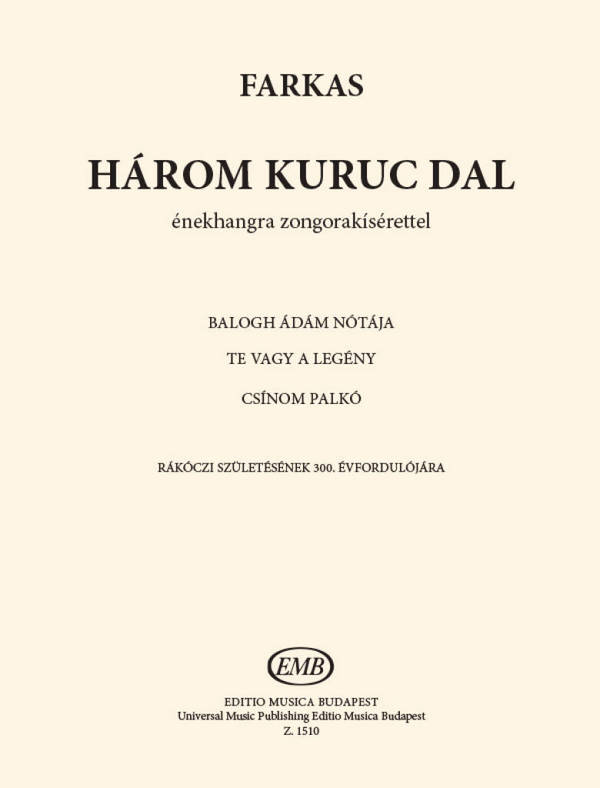 FARKAS

HÁROM KURUC DAL

énekhangra zongorakísérettel

BALOGH ÁDÁM NÓTÁJA

TE VAGY A LEGÉNY

CSÍNOM PALKÓ

RÁKÓCZI SZÜLETÉSÉNEK 300. ÉVFORDULÓJÁRA

EMB

EDITIO MUSICA BUDAPEST
Universal Music Publishing Editio Musica Budapest
Z. 1510